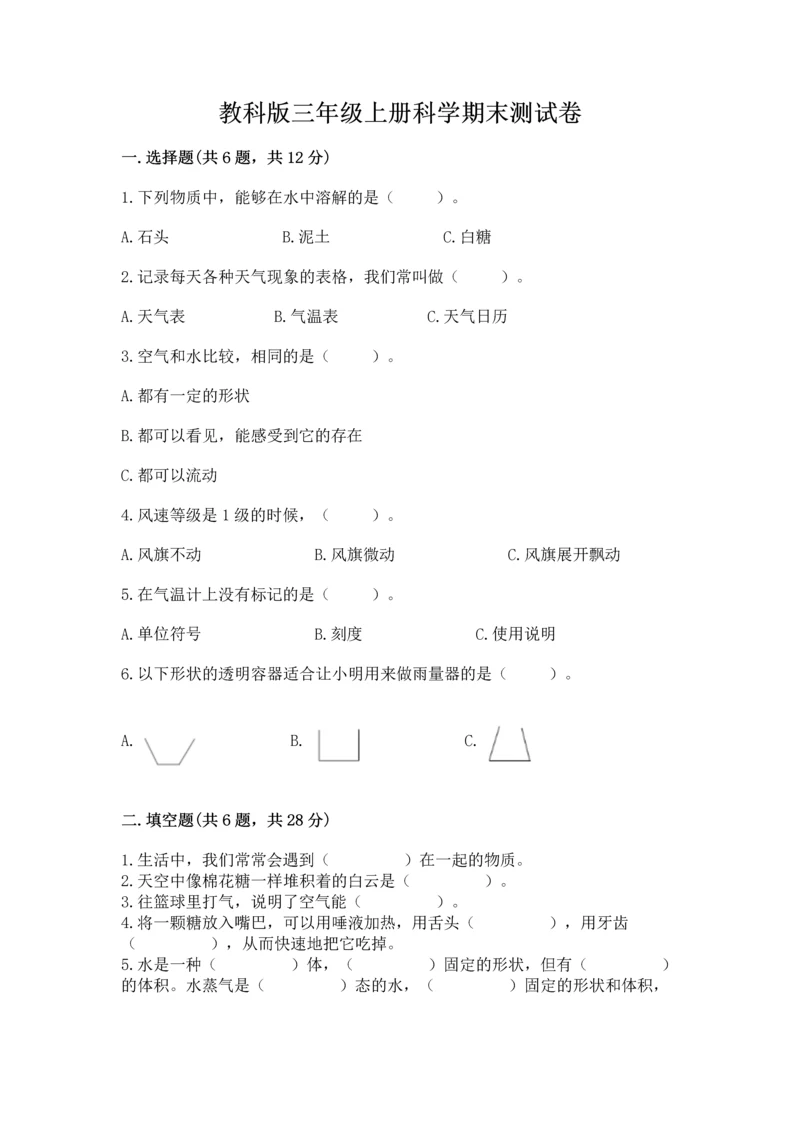 教科版三年级上册科学期末测试卷

一.选择题(共6题，共12分)

1.下列物质中，能够在水中溶解的是（　　）。

A.石头　　B.泥土　　C.白糖

2.记录每天各种天气现象的表格，我们常叫做（　　）。

A.天气表　　B.气温表　　C.天气日历

3.空气和水比较，相同的是（　　）。

A.都有一定的形状

B.都可以看见，能感受到它的存在

C.都可以流动

4.风速等级是1级的时候，（　　）。

A.风旗不动　　B.风旗微动　　C.风旗展开飘动

5.在气温计上没有标记的是（　　）。

A.单位符号　　B.刻度　　C.使用说明

6.以下形状的透明容器适合让小明用来做雨量器的是（　　）。

A.　　B.　　C.

二.填空题(共6题，共28分)

1.生活中，我们常常会遇到（　　）在一起的物质。
2.天空中像棉花糖一样堆积着的白云是（　　）。
3.往篮球里打气，说明了空气能（　　）。
4.将一颗糖放入嘴巴，可以用唾液加热，用舌头（　　），用牙齿（　　），从而快速地把它吃掉。
5.水是一种（　　）体，（　　）固定的形状，但有（　　）的体积。水蒸气是（　　）态的水，（　　）固定的形状和体积，